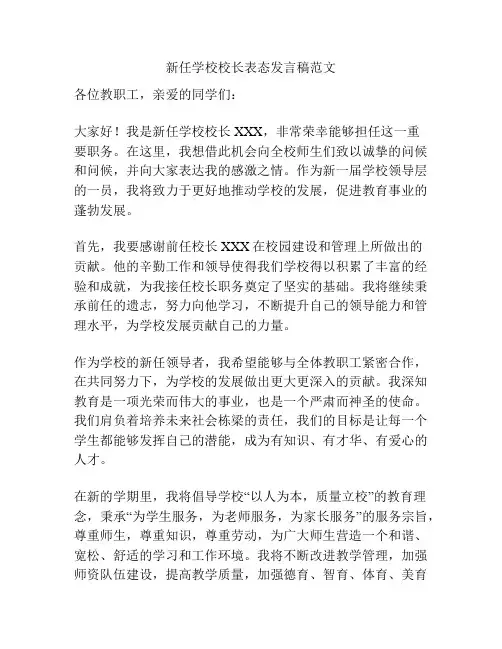 新任学校校长表态发言稿范文

各位教职工，亲爱的同学们：

大家好！我是新任学校校长 XXX，非常荣幸能够担任这一重要职务。在这里，我想借此机会向全校师生们致以诚挚的问候和问候，并向大家表达我的感激之情。作为新一届学校领导层的一员，我将致力于更好地推动学校的发展，促进教育事业的蓬勃发展。

首先，我要感谢前任校长 XXX 在校园建设和管理上所做出的贡献。他的辛勤工作和领导使得我们学校得以积累了丰富的经验和成就，为我接任校长职务奠定了坚实的基础。我将继续秉承前任的遗志，努力向他学习，不断提升自己的领导能力和管理水平，为学校发展贡献自己的力量。

作为学校的新任领导者，我希望能够与全体教职工紧密合作，在共同努力下，为学校的发展做出更大更深入的贡献。我深知教育是一项光荣而伟大的事业，也是一个严肃而神圣的使命。我们肩负着培养未来社会栋梁的责任，我们的目标是让每一个学生都能够发挥自己的潜能，成为有知识、有才华、有爱心的人才。

在新的学期里，我将倡导学校“以人为本，质量立校”的教育理念，秉承“为学生服务，为老师服务，为家长服务”的服务宗旨，尊重师生，尊重知识，尊重劳动，为广大师生营造一个和谐、宽松、舒适的学习和工作环境。我将不断改进教学管理，加强师资队伍建设，提高教学质量，加强德育、智育、体育、美育